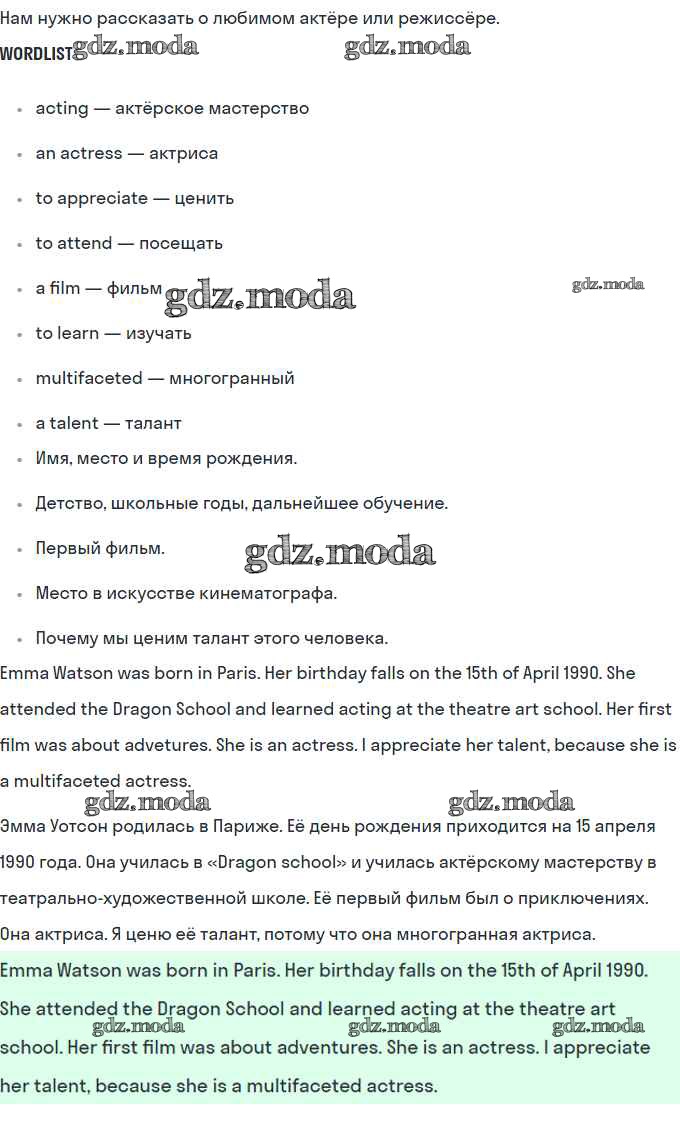 Нам нужно рассказать о любимом актёре или режиссёре.

WORDLIST gdz.moda gdz.moda

- acting — актёрское мастерство
- an actress — актриса
- to appreciate — ценить
- to attend — посещать
- a film — фильм gdz.moda gdz.moda
- to learn — изучать
- multifaceted — многогранный
- a talent — талант
- Имя, место и время рождения.
- Детство, школьные годы, дальнейшее обучение.
- Первый фильм. gdz.moda
- Место в искусстве кинематографа.
- Почему мы ценим талант этого человека.

Emma Watson was born in Paris. Her birthday falls on the 15th of April 1990. She attended the Dragon School and learned acting at the theatre art school. Her first film was about advetures. She is an actress. I appreciate her talent, because she is a multifaceted actress.

gdz.moda gdz.moda

Эмма Уотсон родилась в Париже. Её день рождения приходится на 15 апреля 1990 года. Она училась в «Dragon school» и училась актёрскому мастерству в театрально-художественной школе. Её первый фильм был о приключениях. Она актриса. Я ценю её талант, потому что она многогранная актриса.

Emma Watson was born in Paris. Her birthday falls on the 15th of April 1990. She attended the Dragon School and learned acting at the theatre art school. Her first film was about adventures. She is an actress. I appreciate her talent, because she is a multifaceted actress.

gdz.moda gdz.moda gdz.moda